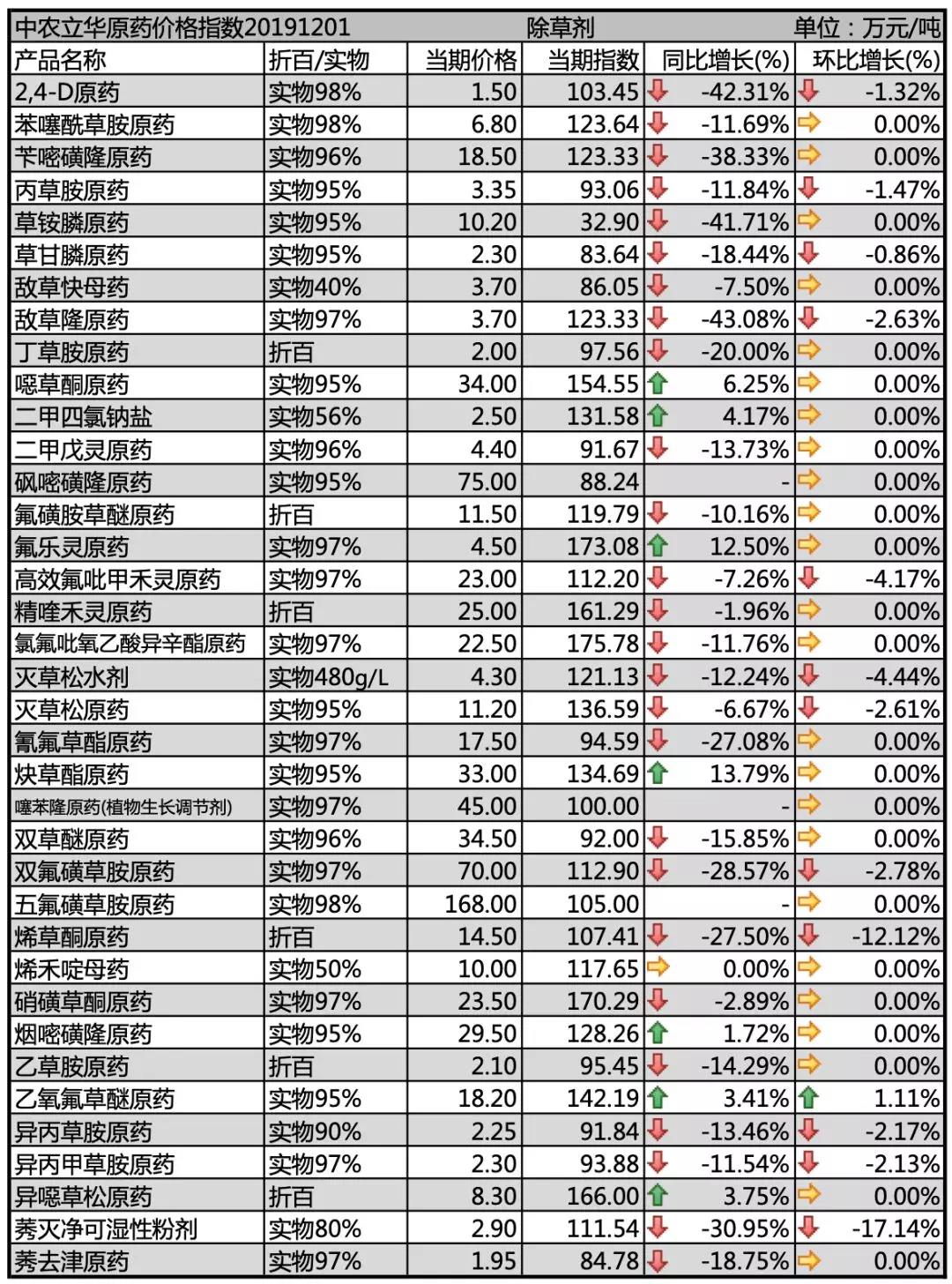 中农立华原药价格指数20191201 除草剂 单位：万元/吨

| 产品名称 | 折百/实物 | 当期价格 | 当期指数 | 同比增长(%) | 环比增长(%) |
|---|---|---|---|---|---|
| 2,4-D原药 | 实物98% | 1.50 | 103.45 | -42.31% | -1.32% |
| 苯噻酰草胺原药 | 实物98% | 6.80 | 123.64 | -11.69% | 0.00% |
| 苄嘧磺隆原药 | 实物96% | 18.50 | 123.33 | -38.33% | 0.00% |
| 丙草胺原药 | 实物95% | 3.35 | 93.06 | -11.84% | -1.47% |
| 草铵膦原药 | 实物95% | 10.20 | 32.90 | -41.71% | 0.00% |
| 草甘膦原药 | 实物95% | 2.30 | 83.64 | -18.44% | -0.86% |
| 敌草快母药 | 实物40% | 3.70 | 86.05 | -7.50% | 0.00% |
| 敌草隆原药 | 实物97% | 3.70 | 123.33 | -43.08% | -2.63% |
| 丁草胺原药 | 折百 | 2.00 | 97.56 | -20.00% | 0.00% |
| 噁草酮原药 | 实物95% | 34.00 | 154.55 | 6.25% | 0.00% |
| 二甲四氯钠盐 | 实物56% | 2.50 | 131.58 | 4.17% | 0.00% |
| 二甲戊灵原药 | 实物96% | 4.40 | 91.67 | -13.73% | 0.00% |
| 砜嘧磺隆原药 | 实物95% | 75.00 | 88.24 | - | 0.00% |
| 氟磺胺草醚原药 | 折百 | 11.50 | 119.79 | -10.16% | 0.00% |
| 氟乐灵原药 | 实物97% | 4.50 | 173.08 | 12.50% | 0.00% |
| 高效氟吡甲禾灵原药 | 实物97% | 23.00 | 112.20 | -7.26% | -4.17% |
| 精喹禾灵原药 | 折百 | 25.00 | 161.29 | -1.96% | 0.00% |
| 氯氟吡氧乙酸异辛酯原药 | 实物97% | 22.50 | 175.78 | -11.76% | 0.00% |
| 灭草松水剂 | 实物480g/L | 4.30 | 121.13 | -12.24% | -4.44% |
| 灭草松原药 | 实物95% | 11.20 | 136.59 | -6.67% | -2.61% |
| 氰氟草酯原药 | 实物97% | 17.50 | 94.59 | -27.08% | 0.00% |
| 炔草酯原药 | 实物95% | 33.00 | 134.69 | 13.79% | 0.00% |
| 噻苯隆原药(植物生长调节剂) | 实物97% | 45.00 | 100.00 | - | 0.00% |
| 双草醚原药 | 实物96% | 34.50 | 92.00 | -15.85% | 0.00% |
| 双氟磺草胺原药 | 实物97% | 70.00 | 112.90 | -28.57% | -2.78% |
| 五氟磺草胺原药 | 实物98% | 168.00 | 105.00 | - | 0.00% |
| 烯草酮原药 | 折百 | 14.50 | 107.41 | -27.50% | -12.12% |
| 烯禾啶母药 | 实物50% | 10.00 | 117.65 | 0.00% | 0.00% |
| 硝磺草酮原药 | 实物97% | 23.50 | 170.29 | -2.89% | 0.00% |
| 烟嘧磺隆原药 | 实物95% | 29.50 | 128.26 | 1.72% | 0.00% |
| 乙草胺原药 | 折百 | 2.10 | 95.45 | -14.29% | 0.00% |
| 乙氧氟草醚原药 | 实物95% | 18.20 | 142.19 | 3.41% | 1.11% |
| 异丙草胺原药 | 实物90% | 2.25 | 91.84 | -13.46% | -2.17% |
| 异丙甲草胺原药 | 实物97% | 2.30 | 93.88 | -11.54% | -2.13% |
| 异噁草松原药 | 折百 | 8.30 | 166.00 | 3.75% | 0.00% |
| 莠灭净可湿性粉剂 | 实物80% | 2.90 | 111.54 | -30.95% | -17.14% |
| 莠去津原药 | 实物97% | 1.95 | 84.78 | -18.75% | 0.00% |